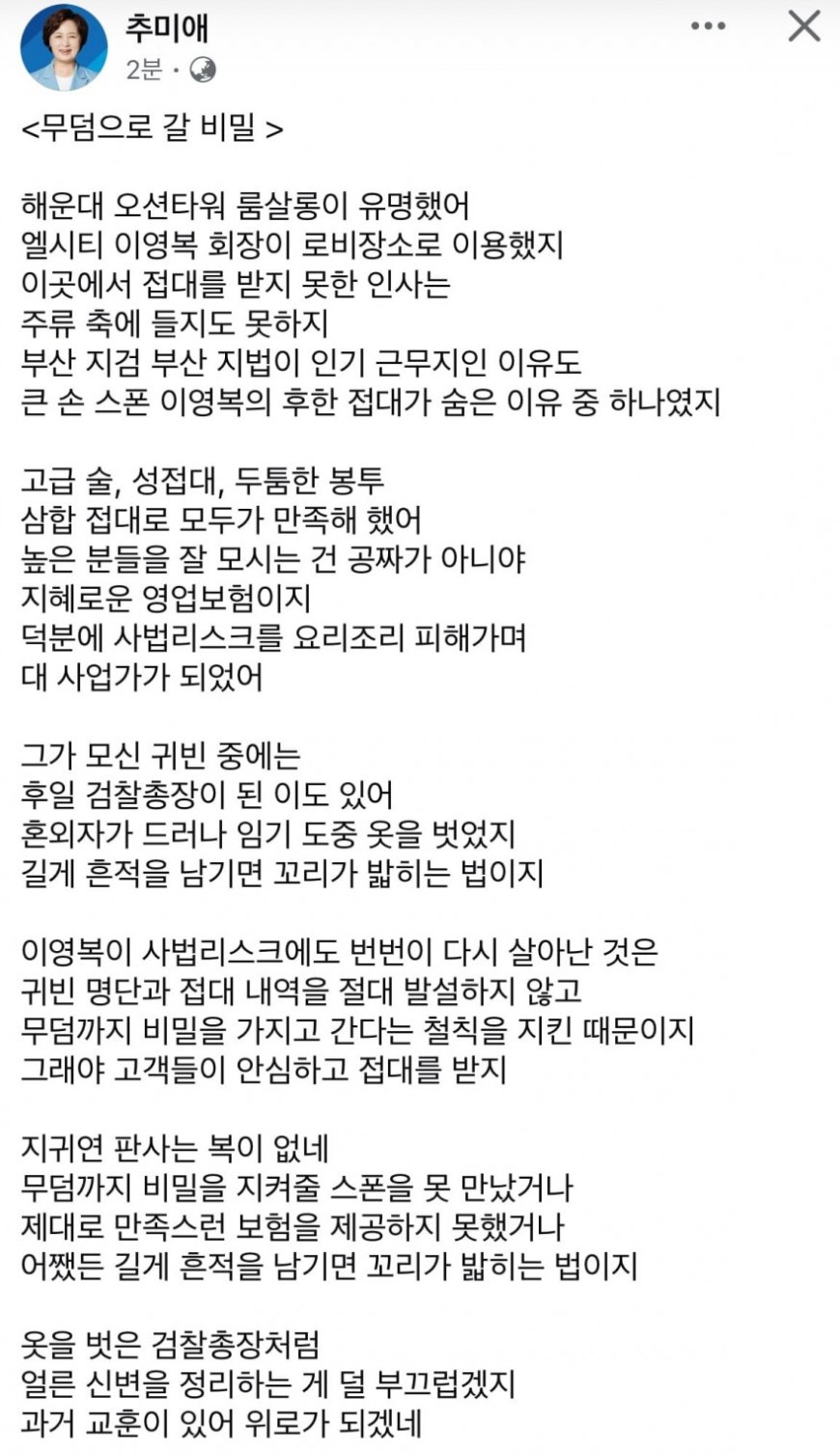 추미애
2분 ·

<무덤으로 갈 비밀 >

해운대 오션타워 룸살롱이 유명했어
엘시티 이영복 회장이 로비장소로 이용했지
이곳에서 접대를 받지 못한 인사는
주류 축에 들지도 못하지
부산 지검 부산 지법이 인기 근무지인 이유도
큰 손 스폰 이영복의 후한 접대가 숨은 이유 중 하나였지

고급 술, 성접대, 두툼한 봉투
삼합 접대로 모두가 만족해 했어
높은 분들을 잘 모시는 건 공짜가 아니야
지혜로운 영업보험이지
덕분에 사법리스크를 요리조리 피해가며
대 사업가가 되었어

그가 모신 귀빈 중에는
후일 검찰총장이 된 이도 있어
혼외자가 드러나 임기 도중 옷을 벗었지
길게 흔적을 남기면 꼬리가 밟히는 법이지

이영복이 사법리스크에도 번번이 다시 살아난 것은
귀빈 명단과 접대 내역을 절대 발설하지 않고
무덤까지 비밀을 가지고 간다는 철칙을 지킨 때문이지
그래야 고객들이 안심하고 접대를 받지

지귀연 판사는 복이 없네
무덤까지 비밀을 지켜줄 스폰을 못 만났거나
제대로 만족스런 보험을 제공하지 못했거나
어쨌든 길게 흔적을 남기면 꼬리가 밟히는 법이지

옷을 벗은 검찰총장처럼
얼른 신변을 정리하는 게 덜 부끄럽겠지
과거 교훈이 있어 위로가 되겠네